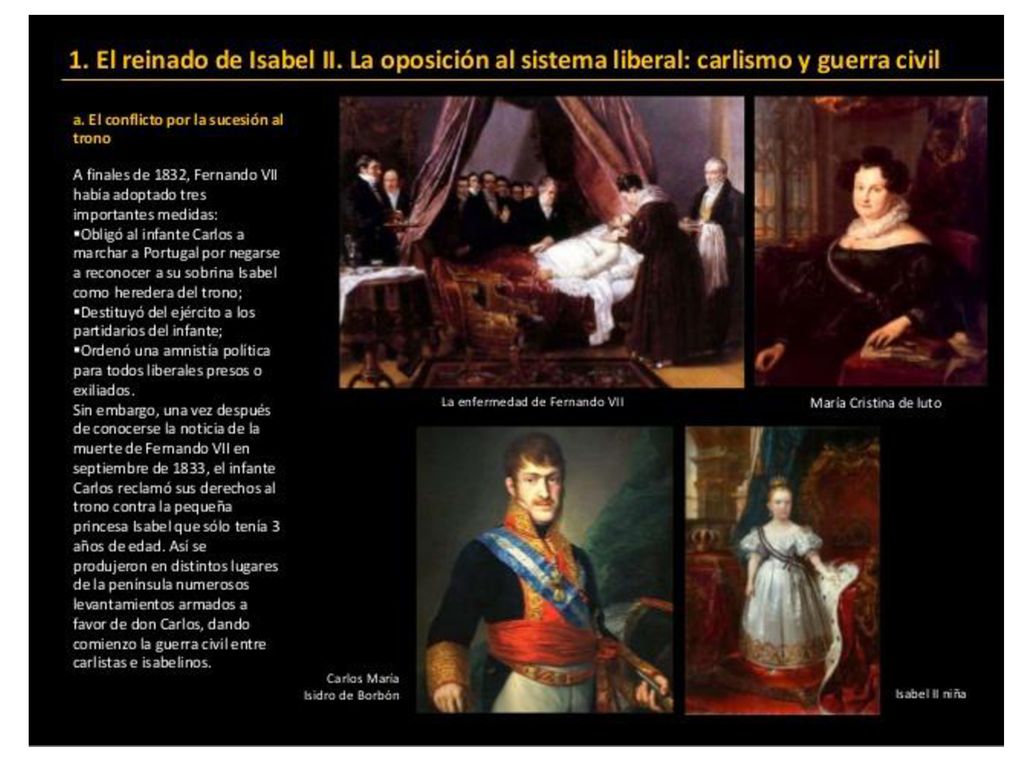 1. El reinado de Isabel II. La oposición al sistema liberal: carlismo y guerra civil

a. El conflicto por la sucesión al trono

A finales de 1832, Fernando VII había adoptado tres importantes medidas:
▪Obligó al infante Carlos a marchar a Portugal por negarse a reconocer a su sobrina Isabel como heredera del trono;
▪Destituyó del ejército a los partidarios del infante;
▪Ordenó una amnistía política para todos liberales presos o exiliados.
Sin embargo, una vez después de conocerse la noticia de la muerte de Fernando VII en septiembre de 1833, el infante Carlos reclamó sus derechos al trono contra la pequeña princesa Isabel que sólo tenía 3 años de edad. Así se produjeron en distintos lugares de la península numerosos levantamientos armados a favor de don Carlos, dando comienzo la guerra civil entre carlistas e isabelinos.

La enfermedad de Fernando VII

María Cristina de luto

Carlos María Isidro de Borbón

Isabel II niña